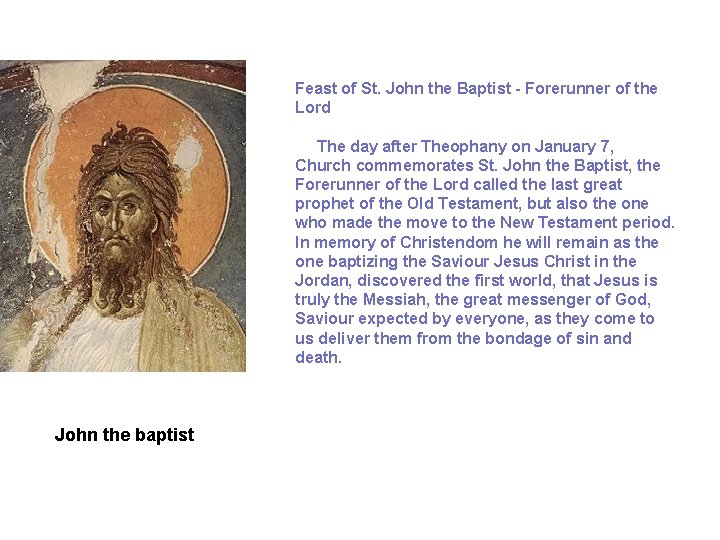 Feast of St. John the Baptist - Forerunner of the Lord

The day after Theophany on January 7, Church commemorates St. John the Baptist, the Forerunner of the Lord called the last great prophet of the Old Testament, but also the one who made the move to the New Testament period. In memory of Christendom he will remain as the one baptizing the Saviour Jesus Christ in the Jordan, discovered the first world, that Jesus is truly the Messiah, the great messenger of God, Saviour expected by everyone, as they come to us deliver them from the bondage of sin and death.

John the baptist